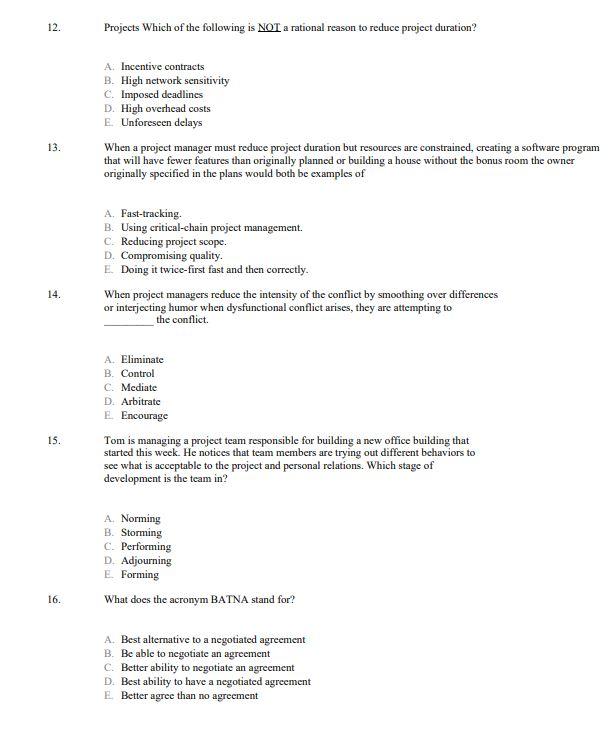 12. Projects Which of the following is NOT a rational reason to reduce project duration?

A. Incentive contracts
B. High network sensitivity
C. Imposed deadlines
D. High overhead costs
E. Unforeseen delays

13. When a project manager must reduce project duration but resources are constrained, creating a software program that will have fewer features than originally planned or building a house without the bonus room the owner originally specified in the plans would both be examples of

A. Fast-tracking.
B. Using critical-chain project management.
C. Reducing project scope.
D. Compromising quality.
E. Doing it twice-first fast and then correctly.

14. When project managers reduce the intensity of the conflict by smoothing over differences or interjecting humor when dysfunctional conflict arises, they are attempting to _________ the conflict.

A. Eliminate
B. Control
C. Mediate
D. Arbitrate
E. Encourage

15. Tom is managing a project team responsible for building a new office building that started this week. He notices that team members are trying out different behaviors to see what is acceptable to the project and personal relations. Which stage of development is the team in?

A. Norming
B. Storming
C. Performing
D. Adjourning
E. Forming

16. What does the acronym BATNA stand for?

A. Best alternative to a negotiated agreement
B. Be able to negotiate an agreement
C. Better ability to negotiate an agreement
D. Best ability to have a negotiated agreement
E. Better agree than no agreement